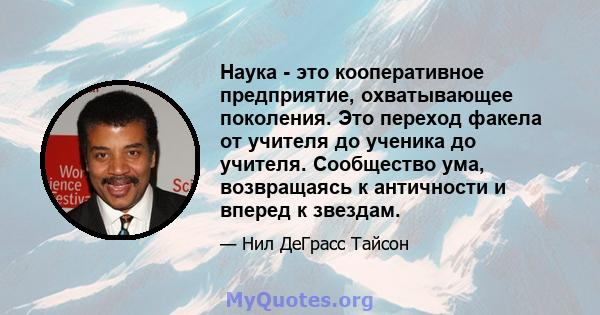 Wor
ience
estiv
Sci

Наука - это кооперативное предприятие, охватывающее поколения. Это переход факела от учителя до ученика до учителя. Сообщество ума, возвращаясь к античности и вперед к звездам.

— Нил ДеГрасс Тайсон

MyQuotes.org